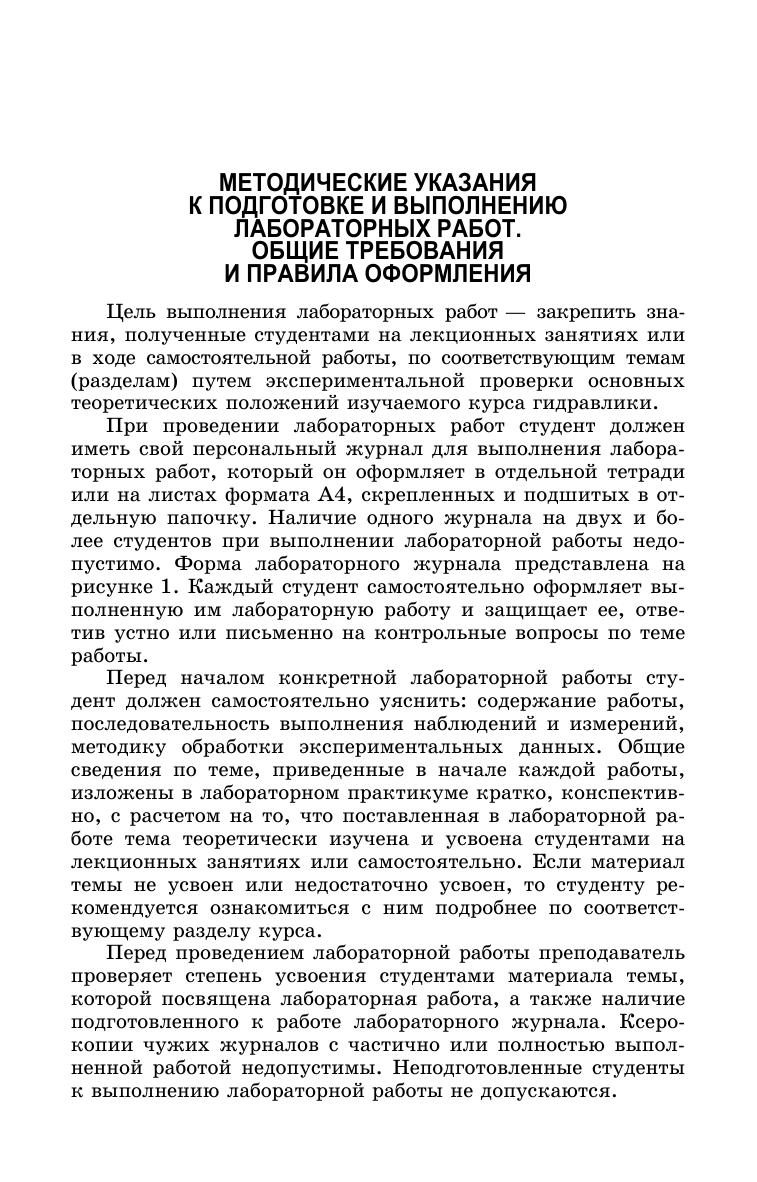 МЕТОДИЧЕСКИЕ УКАЗАНИЯ
К ПОДГОТОВКЕ И ВЫПОЛНЕНИЮ
ЛАБОРАТОРНЫХ РАБОТ.
ОБЩИЕ ТРЕБОВАНИЯ
И ПРАВИЛА ОФОРМЛЕНИЯ

Цель выполнения лабораторных работ — закрепить знания, полученные студентами на лекционных занятиях или в ходе самостоятельной работы, по соответствующим темам (разделам) путем экспериментальной проверки основных теоретических положений изучаемого курса гидравлики.

При проведении лабораторных работ студент должен иметь свой персональный журнал для выполнения лабораторных работ, который он оформляет в отдельной тетради или на листах формата А4, скрепленных и подшитых в отдельную папочку. Наличие одного журнала на двух и более студентов при выполнении лабораторной работы недопустимо. Форма лабораторного журнала представлена на рисунке 1. Каждый студент самостоятельно оформляет выполненную им лабораторную работу и защищает ее, ответив устно или письменно на контрольные вопросы по теме работы.

Перед началом конкретной лабораторной работы студент должен самостоятельно уяснить: содержание работы, последовательность выполнения наблюдений и измерений, методику обработки экспериментальных данных. Общие сведения по теме, приведенные в начале каждой работы, изложены в лабораторном практикуме кратко, конспективно, с расчетом на то, что поставленная в лабораторной работе тема теоретически изучена и усвоена студентами на лекционных занятиях или самостоятельно. Если материал темы не усвоен или недостаточно усвоен, то студенту рекомендуется ознакомиться с ним подробнее по соответствующему разделу курса.

Перед проведением лабораторной работы преподаватель проверяет степень усвоения студентами материала темы, которой посвящена лабораторная работа, а также наличие подготовленного к работе лабораторного журнала. Ксерокопии чужих журналов с частично или полностью выполненной работой недопустимы. Неподготовленные студенты к выполнению лабораторной работы не допускаются.